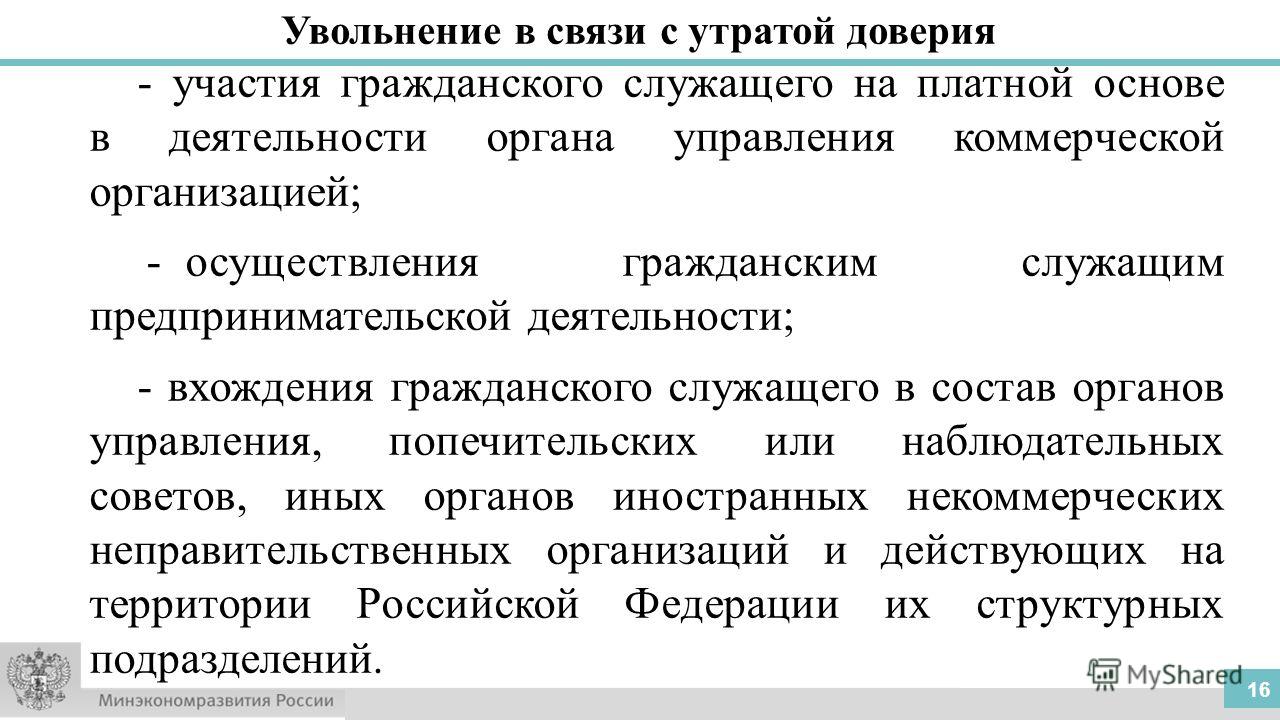 Увольнение в связи с утратой доверия

- участия гражданского служащего на платной основе в деятельности органа управления коммерческой организацией;

- осуществления гражданским служащим предпринимательской деятельности;

- вхождения гражданского служащего в состав органов управления, попечительских или наблюдательных советов, иных органов иностранных некоммерческих неправительственных организаций и действующих на территории Российской Федерации их структурных подразделений.

Минэкономразвития России

MyShared

16